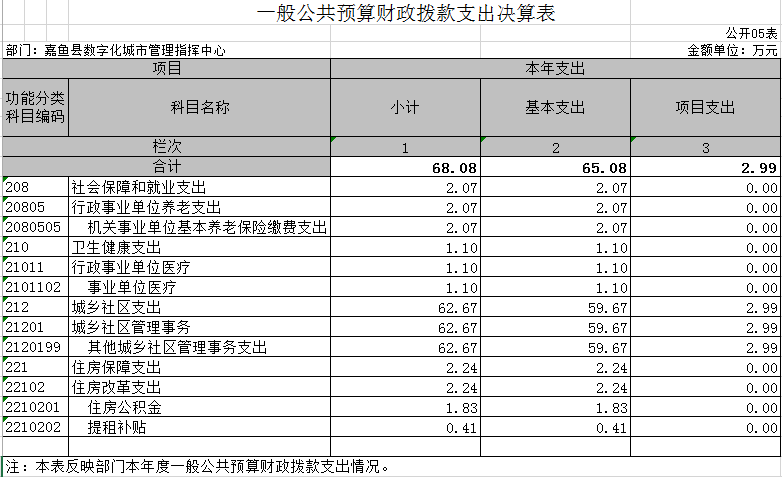 一般公共预算财政拨款支出决算表

公开05表

部门：嘉鱼县数字化城市管理指挥中心

金额单位：万元

| 项目 | | 本年支出 | | |
|---|---|---|---|---|
| 功能分类科目编码 | 科目名称 | 小计 | 基本支出 | 项目支出 |
| 栏次 | | 1 | 2 | 3 |
| 合计 | | 68.08 | 65.08 | 2.99 |
| 208 | 社会保障和就业支出 | 2.07 | 2.07 | 0.00 |
| 20805 | 行政事业单位养老支出 | 2.07 | 2.07 | 0.00 |
| 2080505 | 机关事业单位基本养老保险缴费支出 | 2.07 | 2.07 | 0.00 |
| 210 | 卫生健康支出 | 1.10 | 1.10 | 0.00 |
| 21011 | 行政事业单位医疗 | 1.10 | 1.10 | 0.00 |
| 2101102 | 事业单位医疗 | 1.10 | 1.10 | 0.00 |
| 212 | 城乡社区支出 | 62.67 | 59.67 | 2.99 |
| 21201 | 城乡社区管理事务 | 62.67 | 59.67 | 2.99 |
| 2120199 | 其他城乡社区管理事务支出 | 62.67 | 59.67 | 2.99 |
| 221 | 住房保障支出 | 2.24 | 2.24 | 0.00 |
| 22102 | 住房改革支出 | 2.24 | 2.24 | 0.00 |
| 2210201 | 住房公积金 | 1.83 | 1.83 | 0.00 |
| 2210202 | 提租补贴 | 0.41 | 0.41 | 0.00 |
| | | | | |

注：本表反映部门本年度一般公共预算财政拨款支出情况。